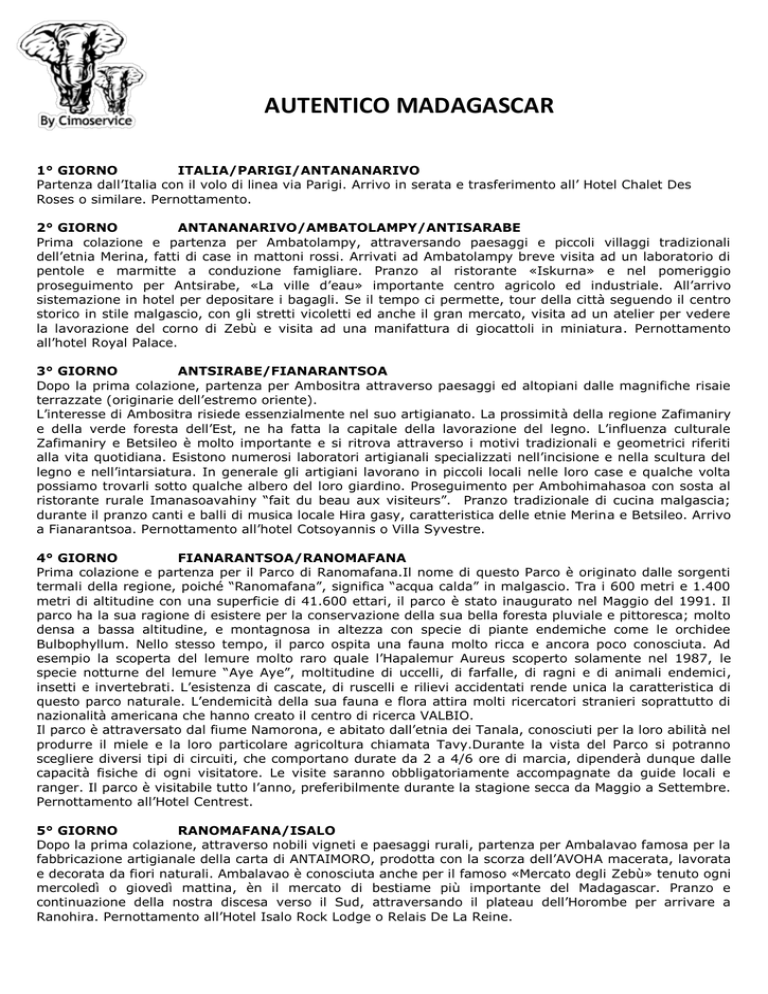 By Cimoservice

AUTENTICO MADAGASCAR

1° GIORNO ITALIA/PARIGI/ANTANANARIVO
Partenza dall'Italia con il volo di linea via Parigi. Arrivo in serata e trasferimento all' Hotel Chalet Des Roses o similare. Pernottamento.

2° GIORNO ANTANANARIVO/AMBATOLAMPY/ANTISARABE
Prima colazione e partenza per Ambatolampy, attraversando paesaggi e piccoli villaggi tradizionali dell'etnia Merina, fatti di case in mattoni rossi. Arrivati ad Ambatolampy breve visita ad un laboratorio di pentole e marmitte a conduzione famigliare. Pranzo al ristorante «Iskurna» e nel pomeriggio proseguimento per Antsirabe, «La ville d'eau» importante centro agricolo ed industriale. All'arrivo sistemazione in hotel per depositare i bagagli. Se il tempo ci permette, tour della città seguendo il centro storico in stile malgascio, con gli stretti vicoletti ed anche il gran mercato, visita ad un atelier per vedere la lavorazione del corno di Zebù e visita ad una manifattura di giocattoli in miniatura. Pernottamento all'hotel Royal Palace.

3° GIORNO ANTSIRABE/FIANARANTSOA
Dopo la prima colazione, partenza per Ambositra attraverso paesaggi ed altopiani dalle magnifiche risaie terrazzate (originarie dell'estremo oriente).
L'interesse di Ambositra risiede essenzialmente nel suo artigianato. La prossimità della regione Zafimaniry e della verde foresta dell'Est, ne ha fatta la capitale della lavorazione del legno. L'influenza culturale Zafimaniry e Betsileo è molto importante e si ritrova attraverso i motivi tradizionali e geometrici riferiti alla vita quotidiana. Esistono numerosi laboratori artigianali specializzati nell'incisione e nella scultura del legno e nell'intarsiatura. In generale gli artigiani lavorano in piccoli locali nelle loro case e qualche volta possiamo trovarli sotto qualche albero del loro giardino. Proseguimento per Ambohimahasoa con sosta al ristorante rurale Imanasoavahiny "fait du beau aux visiteurs". Pranzo tradizionale di cucina malgascia; durante il pranzo canti e balli di musica locale Hira gasy, caratteristica delle etnie Merina e Betsileo. Arrivo a Fianarantsoa. Pernottamento all'hotel Cotsoyannis o Villa Syvestre.

4° GIORNO FIANARANTSOA/RANOMAFANA
Prima colazione e partenza per il Parco di Ranomafana.Il nome di questo Parco è originato dalle sorgenti termali della regione, poiché "Ranomafana", significa "acqua calda" in malgascio. Tra i 600 metri e 1.400 metri di altitudine con una superficie di 41.600 ettari, il parco è stato inaugurato nel Maggio del 1991. Il parco ha la sua ragione di esistere per la conservazione della sua bella foresta pluviale e pittoresca; molto densa a bassa altitudine, e montagnosa in altezza con specie di piante endemiche come le orchidee Bulbophyllum. Nello stesso tempo, il parco ospita una fauna molto ricca e ancora poco conosciuta. Ad esempio la scoperta del lemure molto raro quale l'Hapalemur Aureus scoperto solamente nel 1987, le specie notturne del lemure "Aye Aye", moltitudine di uccelli, di farfalle, di ragni e di animali endemici, insetti e invertebrati. L'esistenza di cascate, di ruscelli e rilievi accidentati rende unica la caratteristica di questo parco naturale. L'endemicità della sua fauna e flora attira molti ricercatori stranieri soprattutto di nazionalità americana che hanno creato il centro di ricerca VALBIO.
Il parco è attraversato dal fiume Namorona, e abitato dall'etnia dei Tanala, conosciuti per la loro abilità nel produrre il miele e la loro particolare agricoltura chiamata Tavy.Durante la vista del Parco si potranno scegliere diversi tipi di circuiti, che comportano durate da 2 a 4/6 ore di marcia, dipenderà dunque dalle capacità fisiche di ogni visitatore. Le visite saranno obbligatoriamente accompagnate da guide locali e ranger. Il parco è visitabile tutto l'anno, preferibilmente durante la stagione secca da Maggio a Settembre. Pernottamento all'Hotel Centrest.

5° GIORNO RANOMAFANA/ISALO
Dopo la prima colazione, attraverso nobili vigneti e paesaggi rurali, partenza per Ambalavao famosa per la fabbricazione artigianale della carta di ANTAIMORO, prodotta con la scorza dell'AVOHA macerata, lavorata e decorata da fiori naturali. Ambalavao è conosciuta anche per il famoso «Mercato degli Zebù» tenuto ogni mercoledì o giovedì mattina, èn il mercato di bestiame più importante del Madagascar. Pranzo e continuazione della nostra discesa verso il Sud, attraversando il plateau dell'Horombe per arrivare a Ranohira. Pernottamento all'Hotel Isalo Rock Lodge o Relais De La Reine.